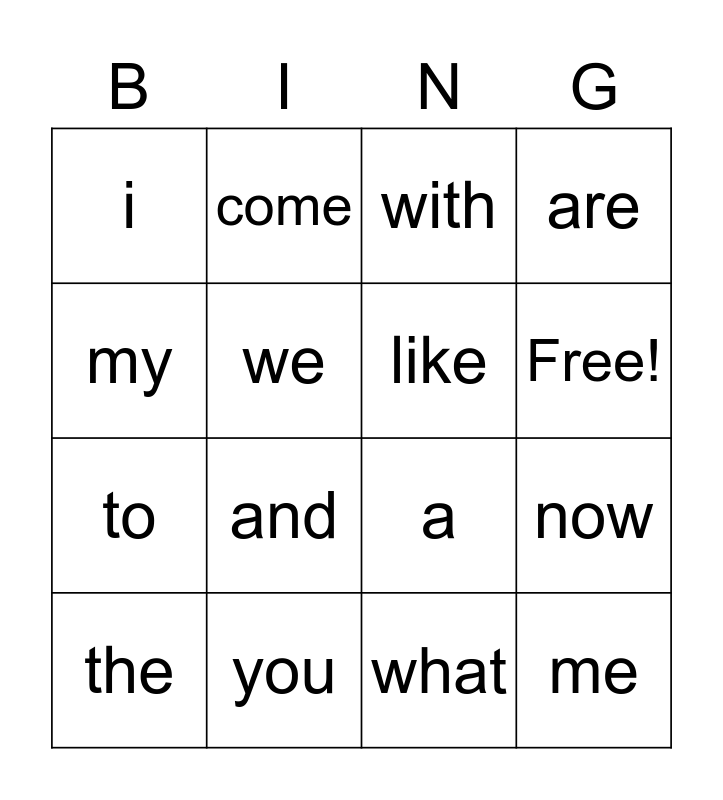 | B | I | N | G |
|---|---|---|---|
| i | come | with | are |
| my | we | like | Free! |
| to | and | a | now |
| the | you | what | me |